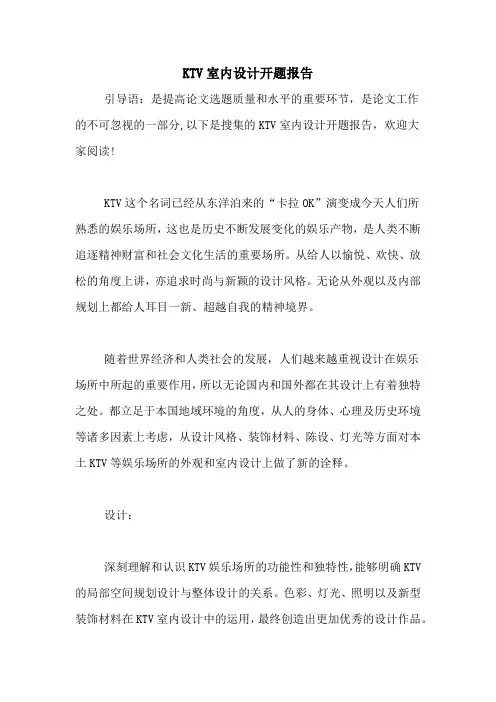 KTV 室内设计开题报告

引导语：是提高论文选题质量和水平的重要环节，是论文工作的不可忽视的一部分,以下是搜集的 KTV 室内设计开题报告，欢迎大家阅读!

KTV 这个名词已经从东洋泊来的“卡拉 OK”演变成今天人们所熟悉的娱乐场所，这也是历史不断发展变化的娱乐产物，是人类不断追逐精神财富和社会文化生活的重要场所。从给人以愉悦、欢快、放松的角度上讲，亦追求时尚与新颖的设计风格。无论从外观以及内部规划上都给人耳目一新、超越自我的精神境界。

随着世界经济和人类社会的发展，人们越来越重视设计在娱乐场所中所起的重要作用，所以无论国内和国外都在其设计上有着独特之处。都立足于本国地域环境的角度，从人的身体、心理及历史环境等诸多因素上考虑，从设计风格、装饰材料、陈设、灯光等方面对本土 KTV 等娱乐场所的外观和室内设计上做了新的诠释。

设计：

深刻理解和认识 KTV 娱乐场所的功能性和独特性，能够明确 KTV 的局部空间规划设计与整体设计的关系。色彩、灯光、照明以及新型装饰材料在 KTV 室内设计中的运用，最终创造出更加优秀的设计作品。